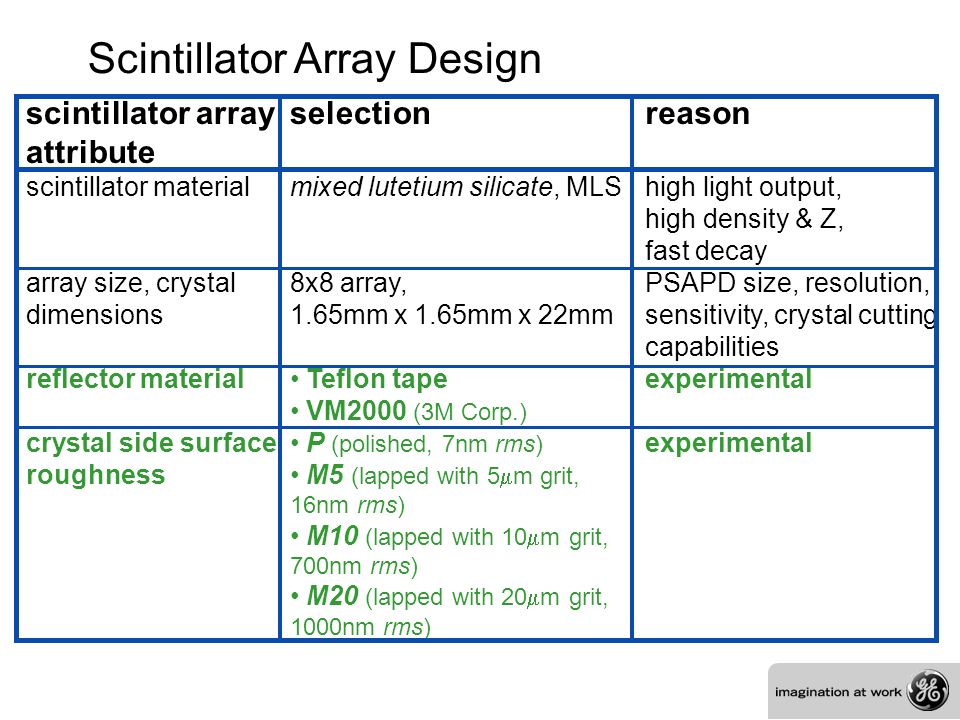 Scintillator Array Design

| scintillator array attribute | selection | reason |
|---|---|---|
| scintillator material | mixed lutetium silicate, MLS | high light output, high density & Z, fast decay |
| array size, crystal dimensions | 8x8 array, 1.65mm x 1.65mm x 22mm | PSAPD size, resolution, sensitivity, crystal cutting capabilities |
| reflector material | • Teflon tape • VM2000 (3M Corp.) | experimental |
| crystal side surface roughness | • P (polished, 7nm rms) • M5 (lapped with 5$\mu$m grit, 16nm rms) • M10 (lapped with 10$\mu$m grit, 700nm rms) • M20 (lapped with 20$\mu$m grit, 1000nm rms) | experimental |

imagination at work